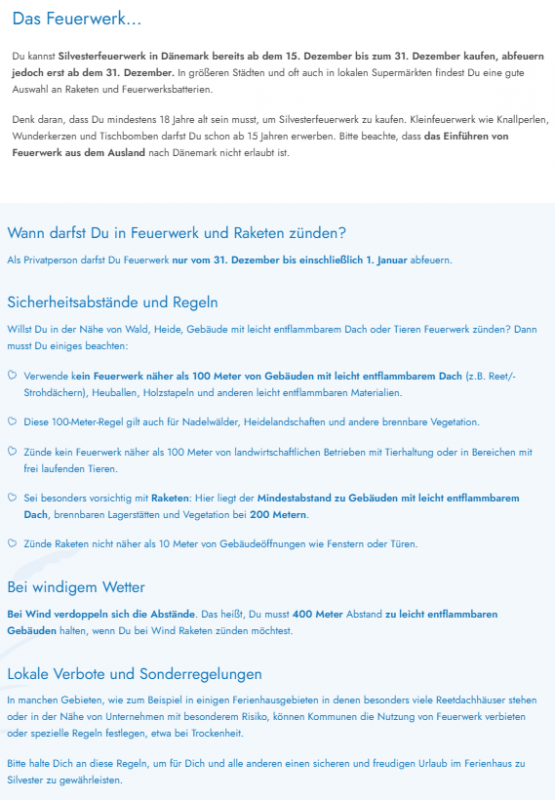 Das Feuerwerk...

Du kannst Silvesterfeuerwerk in Dänemark bereits ab dem 15. Dezember bis zum 31. Dezember kaufen, abfeuern jedoch erst ab dem 31. Dezember. In größeren Städten und oft auch in lokalen Supermärkten findest Du eine gute Auswahl an Raketen und Feuerwerksbatterien.

Denk daran, dass Du mindestens 18 Jahre alt sein musst, um Silvesterfeuerwerk zu kaufen. Kleinfeuerwerk wie Knallperlen, Wunderkerzen und Tischbomben darfst Du schon ab 15 Jahren erwerben. Bitte beachte, dass das Einführen von Feuerwerk aus dem Ausland nach Dänemark nicht erlaubt ist.

Wann darfst Du in Feuerwerk und Raketen zünden?

Als Privatperson darfst Du Feuerwerk nur vom 31. Dezember bis einschließlich 1. Januar abfeuern.

Sicherheitsabstände und Regeln

Willst Du in der Nähe von Wald, Heide, Gebäude mit leicht entflammbarem Dach oder Tieren Feuerwerk zünden? Dann musst Du einiges beachten:

Verwende kein Feuerwerk näher als 100 Meter von Gebäuden mit leicht entflammbarem Dach (z.B. Reet/-Strohdächern), Heuballen, Holzstapeln und anderen leicht entflammbaren Materialien.

Diese 100-Meter-Regel gilt auch für Nadelwälder, Heidelandschaften und andere brennbare Vegetation.

Zünde kein Feuerwerk näher als 100 Meter von landwirtschaftlichen Betrieben mit Tierhaltung oder in Bereichen mit frei laufenden Tieren.

Sei besonders vorsichtig mit Raketen: Hier liegt der Mindestabstand zu Gebäuden mit leicht entflammbarem Dach, brennbaren Lagerstätten und Vegetation bei 200 Metern.

Zünde Raketen nicht näher als 10 Meter von Gebäudeöffnungen wie Fenstern oder Türen.

Bei windigem Wetter

Bei Wind verdoppeln sich die Abstände. Das heißt, Du musst 400 Meter Abstand zu leicht entflammbaren Gebäuden halten, wenn Du bei Wind Raketen zünden möchtest.

Lokale Verbote und Sonderregelungen

In manchen Gebieten, wie zum Beispiel in einigen Ferienhausgebieten in denen besonders viele Reetdachhäuser stehen oder in der Nähe von Unternehmen mit besonderem Risiko, können Kommunen die Nutzung von Feuerwerk verbieten oder spezielle Regeln festlegen, etwa bei Trockenheit.

Bitte halte Dich an diese Regeln, um für Dich und alle anderen einen sicheren und freudigen Urlaub im Ferienhaus zu Silvester zu gewährleisten.